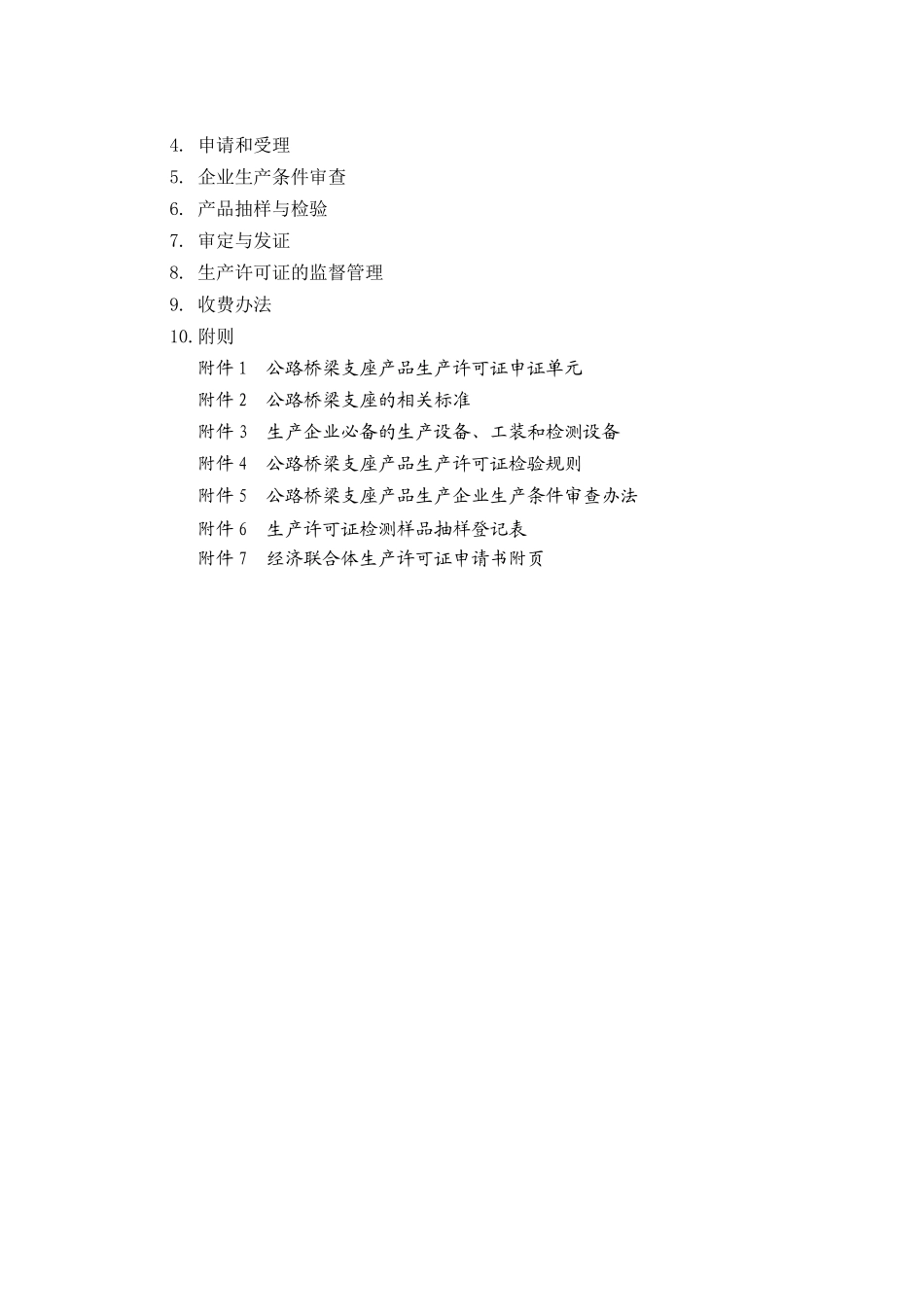 4. 申请和受理
5. 企业生产条件审查
6. 产品抽样与检验
7. 审定与发证
8. 生产许可证的监督管理
9. 收费办法
10. 附则

附件 1　公路桥梁支座产品生产许可证申证单元
附件 2　公路桥梁支座的相关标准
附件 3　生产企业必备的生产设备、工装和检测设备
附件 4　公路桥梁支座产品生产许可证检验规则
附件 5　公路桥梁支座产品生产企业生产条件审查办法
附件 6　生产许可证检测样品抽样登记表
附件 7　经济联合体生产许可证申请书附页